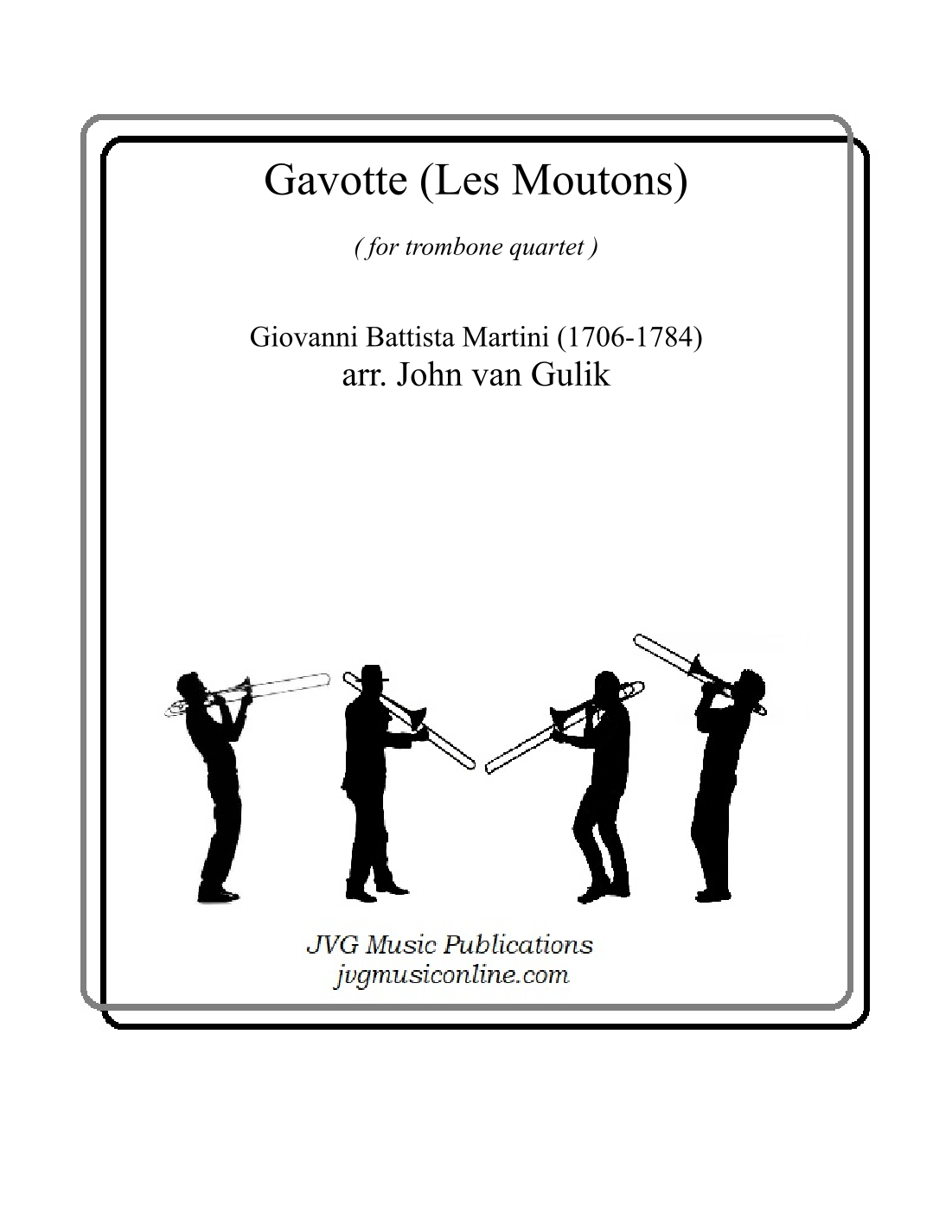 Gavotte (Les Moutons)

( for trombone quartet )

Giovanni Battista Martini (1706-1784)
arr. John van Gulik

JVG Music Publications
jvgmusiconline.com